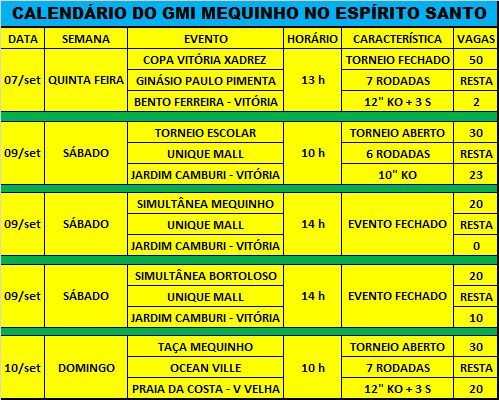 CALENDÁRIO DO GMI MEQUINHO NO ESPÍRITO SANTO

| DATA | SEMANA | EVENTO | HORÁRIO | CARACTERÍSTICA | VAGAS |
|---|---|---|---|---|---|
| 07/set | QUINTA FEIRA | COPA VITÓRIA XADREZ | 13 h | TORNEIO FECHADO | 50 |
| | | GINÁSIO PAULO PIMENTA | | 7 RODADAS | RESTA |
| | | BENTO FERREIRA - VITÓRIA | | 12" KO + 3 S | 2 |
| 09/set | SÁBADO | TORNEIO ESCOLAR | 10 h | TORNEIO ABERTO | 30 |
| | | UNIQUE MALL | | 6 RODADAS | RESTA |
| | | JARDIM CAMBURI - VITÓRIA | | 10" KO | 23 |
| 09/set | SÁBADO | SIMULTÂNEA MEQUINHO | 14 h | EVENTO FECHADO | 20 |
| | | UNIQUE MALL | | | RESTA |
| | | JARDIM CAMBURI - VITÓRIA | | | 0 |
| 09/set | SÁBADO | SIMULTÂNEA BORTOLOSO | 14 h | EVENTO FECHADO | 20 |
| | | UNIQUE MALL | | | RESTA |
| | | JARDIM CAMBURI - VITÓRIA | | | 10 |
| 10/set | DOMINGO | TAÇA MEQUINHO | 10 h | TORNEIO ABERTO | 30 |
| | | OCEAN VILLE | | 7 RODADAS | RESTA |
| | | PRAIA DA COSTA - V VELHA | | 12" KO + 3 S | 20 |